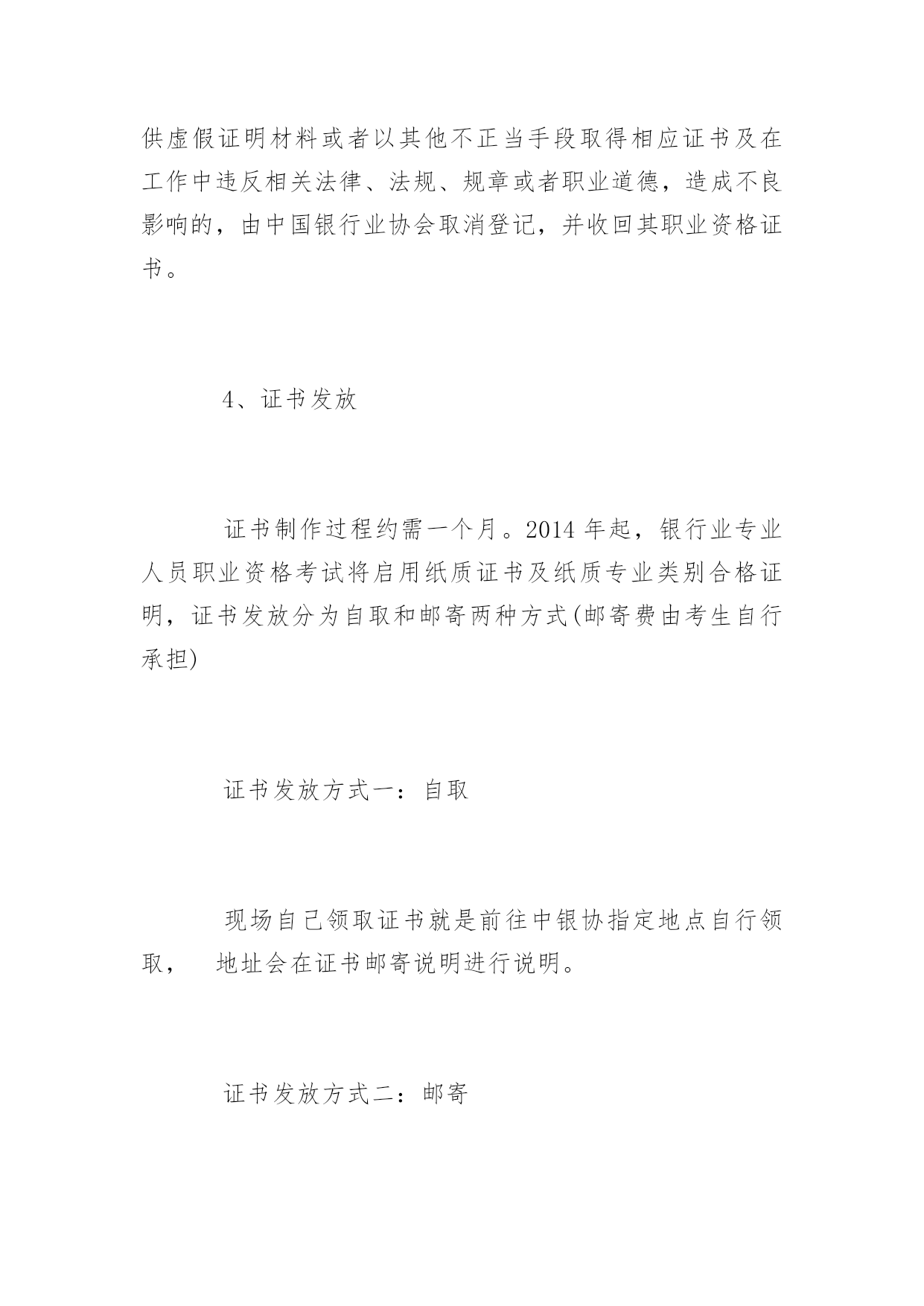 供虚假证明材料或者以其他不正当手段取得相应证书及在工作中违反相关法律、法规、规章或者职业道德，造成不良影响的，由中国银行业协会取消登记，并收回其职业资格证书。

4、证书发放

证书制作过程约需一个月。2014 年起，银行业专业人员职业资格考试将启用纸质证书及纸质专业类别合格证明，证书发放分为自取和邮寄两种方式(邮寄费由考生自行承担)

证书发放方式一：自取

现场自己领取证书就是前往中银协指定地点自行领取，　地址会在证书邮寄说明进行说明。

证书发放方式二：邮寄